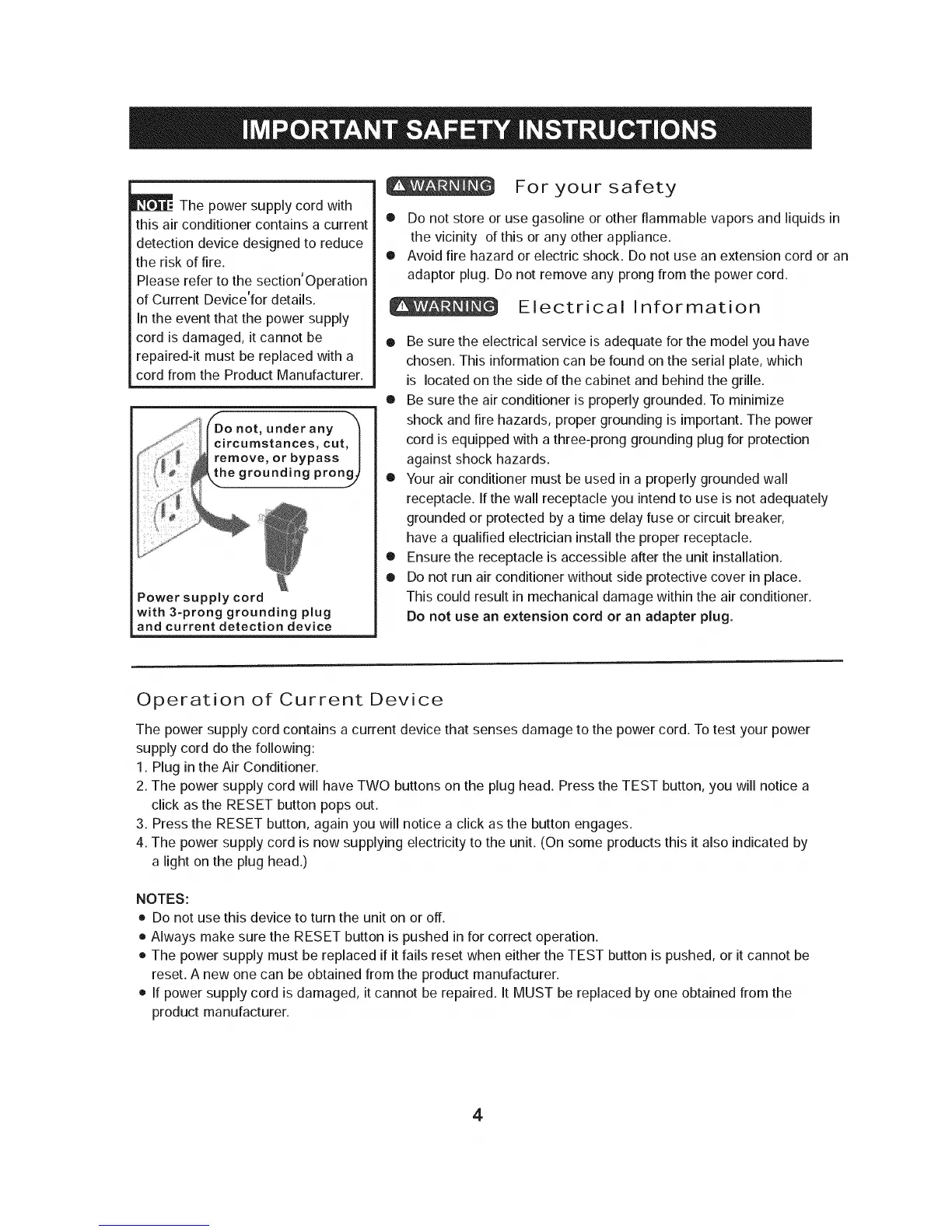 IMPORTANT SAFETY INSTRUCTIONS

NOTE The power supply cord with this air conditioner contains a current detection device designed to reduce the risk of fire.
Please refer to the section'Operation of Current Device'for details.
In the event that the power supply cord is damaged, it cannot be repaired-it must be replaced with a cord from the Product Manufacturer.

Do not, under any circumstances, cut, remove, or bypass the grounding prong.

Power supply cord with 3-prong grounding plug and current detection device

WARNING For your safety

● Do not store or use gasoline or other flammable vapors and liquids in the vicinity of this or any other appliance.
● Avoid fire hazard or electric shock. Do not use an extension cord or an adaptor plug. Do not remove any prong from the power cord.

WARNING Electrical Information

● Be sure the electrical service is adequate for the model you have chosen. This information can be found on the serial plate, which is located on the side of the cabinet and behind the grille.
● Be sure the air conditioner is properly grounded. To minimize shock and fire hazards, proper grounding is important. The power cord is equipped with a three-prong grounding plug for protection against shock hazards.
● Your air conditioner must be used in a properly grounded wall receptacle. If the wall receptacle you intend to use is not adequately grounded or protected by a time delay fuse or circuit breaker, have a qualified electrician install the proper receptacle.
● Ensure the receptacle is accessible after the unit installation.
● Do not run air conditioner without side protective cover in place. This could result in mechanical damage within the air conditioner.
Do not use an extension cord or an adapter plug.

Operation of Current Device

The power supply cord contains a current device that senses damage to the power cord. To test your power supply cord do the following:
1. Plug in the Air Conditioner.
2. The power supply cord will have TWO buttons on the plug head. Press the TEST button, you will notice a click as the RESET button pops out.
3. Press the RESET button, again you will notice a click as the button engages.
4. The power supply cord is now supplying electricity to the unit. (On some products this it also indicated by a light on the plug head.)

NOTES:
● Do not use this device to turn the unit on or off.
● Always make sure the RESET button is pushed in for correct operation.
● The power supply must be replaced if it fails reset when either the TEST button is pushed, or it cannot be reset. A new one can be obtained from the product manufacturer.
● If power supply cord is damaged, it cannot be repaired. It MUST be replaced by one obtained from the product manufacturer.

4